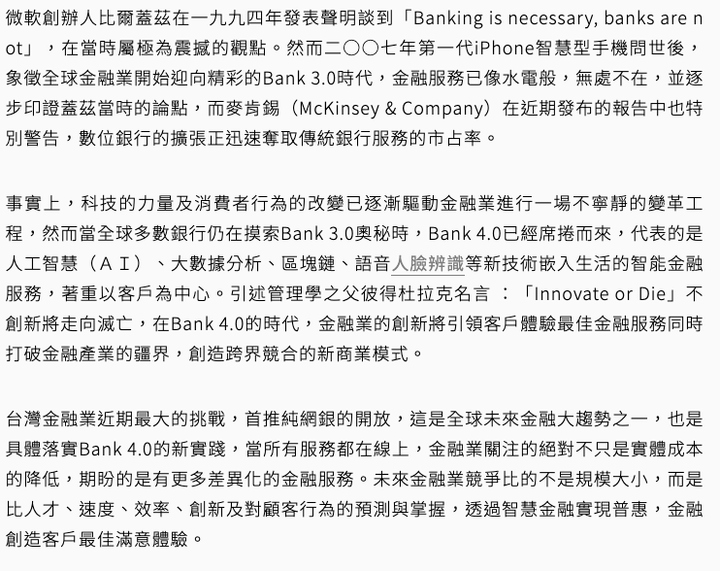 微軟創辦人比爾蓋茲在一九九四年發表聲明談到「Banking is necessary, banks are not」，在當時屬極為震撼的觀點。然而二〇〇七年第一代iPhone智慧型手機問世後，象徵全球金融業開始迎向精彩的Bank 3.0時代，金融服務已像水電般，無處不在，並逐步印證蓋茲當時的論點，而麥肯錫（McKinsey & Company）在近期發布的報告中也特別警告，數位銀行的擴張正迅速奪取傳統銀行服務的市占率。

事實上，科技的力量及消費者行為的改變已逐漸驅動金融業進行一場不寧靜的變革工程，然而當全球多數銀行仍在摸索Bank 3.0奧秘時，Bank 4.0已經席捲而來，代表的是人工智慧（ＡＩ）、大數據分析、區塊鏈、語音人臉辨識等新技術嵌入生活的智能金融服務，著重以客戶為中心。引述管理學之父彼得杜拉克名言 ：「Innovate or Die」不創新將走向滅亡，在Bank 4.0的時代，金融業的創新將引領客戶體驗最佳金融服務同時打破金融產業的疆界，創造跨界競合的新商業模式。

台灣金融業近期最大的挑戰，首推純網銀的開放，這是全球未來金融大趨勢之一，也是具體落實Bank 4.0的新實踐，當所有服務都在線上，金融業關注的絕對不只是實體成本的降低，期盼的是有更多差異化的金融服務。未來金融業競爭比的不是規模大小，而是比人才、速度、效率、創新及對顧客行為的預測與掌握，透過智慧金融實現普惠，金融創造客戶最佳滿意體驗。